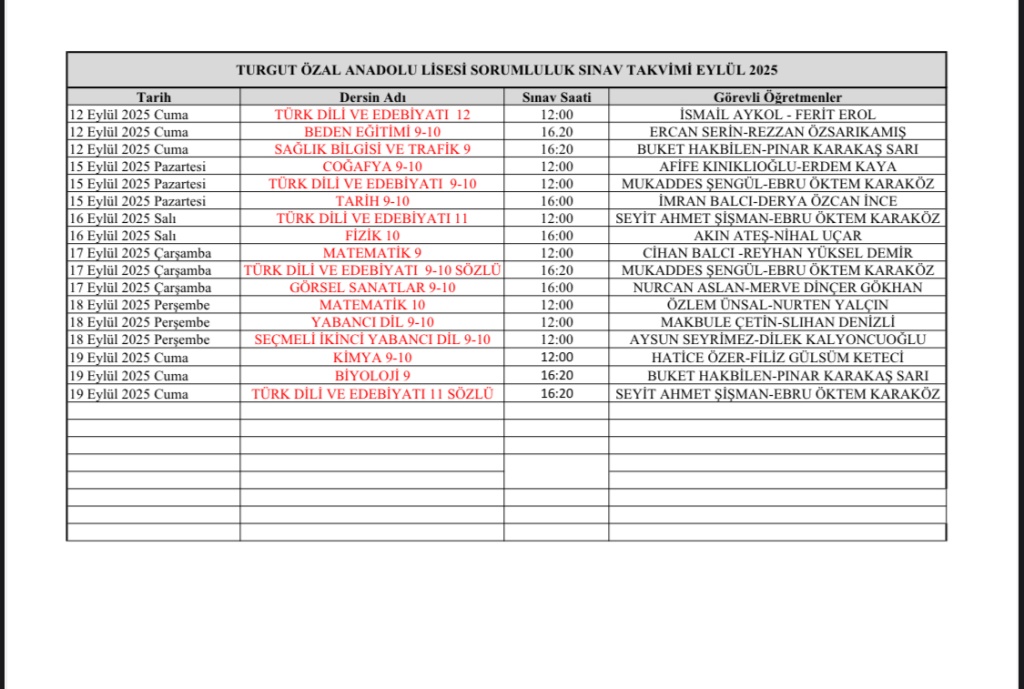 TURGUT ÖZAL ANADOLU LİSESİ SORUMLULUK SINAV TAKVİMİ EYLÜL 2025

| Tarih | Dersin Adı | Sınav Saati | Görevli Öğretmenler |
|---|---|---|---|
| 12 Eylül 2025 Cuma | TÜRK DİLİ VE EDEBİYATI 12 | 12:00 | İSMAİL AYKOL - FERİT EROL |
| 12 Eylül 2025 Cuma | BEDEN EĞİTİMİ 9-10 | 16.20 | ERCAN SERİN-REZZAN ÖZSARIKAMIŞ |
| 12 Eylül 2025 Cuma | SAĞLIK BİLGİSİ VE TRAFİK 9 | 16:20 | BUKET HAKBİLEN-PINAR KARAKAŞ SARI |
| 15 Eylül 2025 Pazartesi | COĞAFYA 9-10 | 12:00 | AFİFE KINIKLIOĞLU-ERDEM KAYA |
| 15 Eylül 2025 Pazartesi | TÜRK DİLİ VE EDEBİYATI 9-10 | 12:00 | MUKADDES ŞENGÜL-EBRU ÖKTEM KARAKÖZ |
| 15 Eylül 2025 Pazartesi | TARİH 9-10 | 16:00 | İMRAN BALCI-DERYA ÖZCAN İNCE |
| 16 Eylül 2025 Salı | TÜRK DİLİ VE EDEBİYATI 11 | 12:00 | SEYİT AHMET ŞİŞMAN-EBRU ÖKTEM KARAKÖZ |
| 16 Eylül 2025 Salı | FİZİK 10 | 16:00 | AKIN ATEŞ-NİHAL UÇAR |
| 17 Eylül 2025 Çarşamba | MATEMATİK 9 | 12:00 | CİHAN BALCI -REYHAN YÜKSEL DEMİR |
| 17 Eylül 2025 Çarşamba | TÜRK DİLİ VE EDEBİYATI 9-10 SÖZLÜ | 16:20 | MUKADDES ŞENGÜL-EBRU ÖKTEM KARAKÖZ |
| 17 Eylül 2025 Çarşamba | GÖRSEL SANATLAR 9-10 | 16:00 | NURCAN ASLAN-MERVE DİNÇER GÖKHAN |
| 18 Eylül 2025 Perşembe | MATEMATİK 10 | 12:00 | ÖZLEM ÜNSAL-NURTEN YALÇIN |
| 18 Eylül 2025 Perşembe | YABANCI DİL 9-10 | 12:00 | MAKBULE ÇETİN-SLIHAN DENİZLİ |
| 18 Eylül 2025 Perşembe | SEÇMELİ İKİNCİ YABANCI DİL 9-10 | 12:00 | AYSUN SEYRİMEZ-DİLEK KALYONCUOĞLU |
| 19 Eylül 2025 Cuma | KİMYA 9-10 | 12:00 | HATİCE ÖZER-FİLİZ GÜLSÜM KETECİ |
| 19 Eylül 2025 Cuma | BİYOLOJİ 9 | 16:20 | BUKET HAKBİLEN-PINAR KARAKAŞ SARI |
| 19 Eylül 2025 Cuma | TÜRK DİLİ VE EDEBİYATI 11 SÖZLÜ | 16:20 | SEYİT AHMET ŞİŞMAN-EBRU ÖKTEM KARAKÖZ |